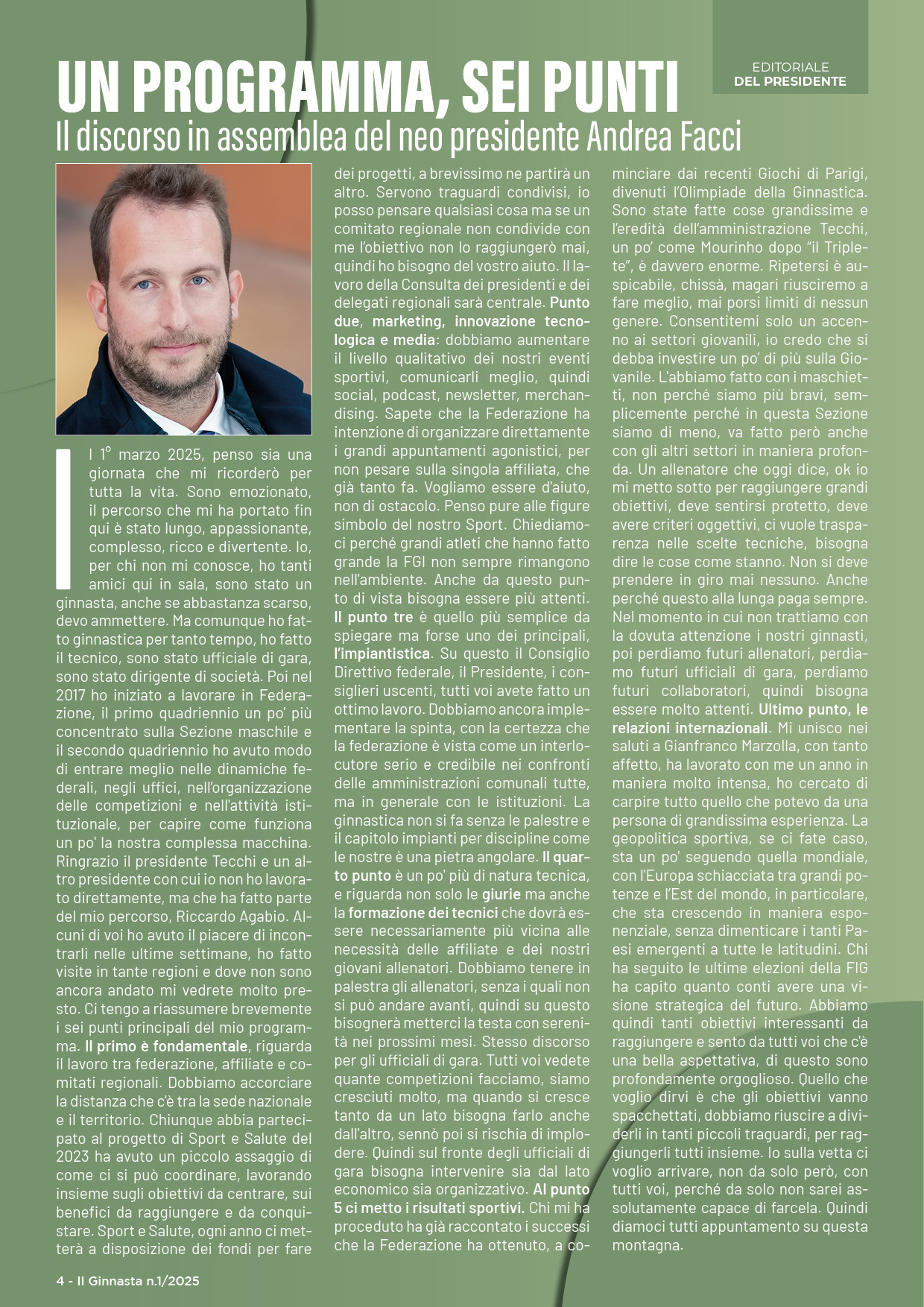 EDITORIALE
DEL PRESIDENTE

UN PROGRAMMA, SEI PUNTI
Il discorso in assemblea del neo presidente Andrea Facci

Il 1° marzo 2025, penso sia una giornata che mi ricorderò per tutta la vita. Sono emozionato, il percorso che mi ha portato fin qui è stato lungo, appassionante, complesso, ricco e divertente. Io, per chi non mi conosce, ho tanti amici qui in sala, sono stato un ginnasta, anche se abbastanza scarso, devo ammettere. Ma comunque ho fatto ginnastica per tanto tempo, ho fatto il tecnico, sono stato ufficiale di gara, sono stato dirigente di società. Poi nel 2017 ho iniziato a lavorare in Federazione, il primo quadriennio un po' più concentrato sulla Sezione maschile e il secondo quadriennio ho avuto modo di entrare meglio nelle dinamiche federali, negli uffici, nell'organizzazione delle competizioni e nell'attività istituzionale, per capire come funziona un po' la nostra complessa macchina. Ringrazio il presidente Tecchi e un altro presidente con cui io non ho lavorato direttamente, ma che ha fatto parte del mio percorso, Riccardo Agabio. Alcuni di voi ho avuto il piacere di incontrarli nelle ultime settimane, ho fatto visite in tante regioni e dove non sono ancora andato mi vedrete molto presto. Ci tengo a riassumere brevemente i sei punti principali del mio programma. Il primo è fondamentale, riguarda il lavoro tra federazione, affiliate e comitati regionali. Dobbiamo accorciare la distanza che c'è tra la sede nazionale e il territorio. Chiunque abbia partecipato al progetto di Sport e Salute del 2023 ha avuto un piccolo assaggio di come ci si può coordinare, lavorando insieme sugli obiettivi da centrare, sui benefici da raggiungere e da conquistare. Sport e Salute, ogni anno ci metterà a disposizione dei fondi per fare dei progetti, a brevissimo ne partirà un altro. Servono traguardi condivisi, io posso pensare qualsiasi cosa ma se un comitato regionale non condivide con me l'obiettivo non lo raggiungerò mai, quindi ho bisogno del vostro aiuto. Il lavoro della Consulta dei presidenti e dei delegati regionali sarà centrale. Punto due, marketing, innovazione tecnologica e media: dobbiamo aumentare il livello qualitativo dei nostri eventi sportivi, comunicarli meglio, quindi social, podcast, newsletter, merchandising. Sapete che la Federazione ha intenzione di organizzare direttamente i grandi appuntamenti agonistici, per non pesare sulla singola affiliata, che già tanto fa. Vogliamo essere d'aiuto, non di ostacolo. Penso pure alle figure simbolo del nostro Sport. Chiediamoci perché grandi atleti che hanno fatto grande la FGI non sempre rimangono nell'ambiente. Anche da questo punto di vista bisogna essere più attenti. Il punto tre è quello più semplice da spiegare ma forse uno dei principali, l'impiantistica. Su questo il Consiglio Direttivo federale, il Presidente, i consiglieri uscenti, tutti voi avete fatto un ottimo lavoro. Dobbiamo ancora implementare la spinta, con la certezza che la federazione è vista come un interlocutore serio e credibile nei confronti delle amministrazioni comunali tutte, ma in generale con le istituzioni. La ginnastica non si fa senza le palestre e il capitolo impianti per discipline come le nostre è una pietra angolare. Il quarto punto è un po' più di natura tecnica, e riguarda non solo le giurie ma anche la formazione dei tecnici che dovrà essere necessariamente più vicina alle necessità delle affiliate e dei nostri giovani allenatori. Dobbiamo tenere in palestra gli allenatori, senza i quali non si può andare avanti, quindi su questo bisognerà metterci la testa con serenità nei prossimi mesi. Stesso discorso per gli ufficiali di gara. Tutti voi vedete quante competizioni facciamo, siamo cresciuti molto, ma quando si cresce tanto da un lato bisogna farlo anche dall'altro, sennò poi si rischia di implodere. Quindi sul fronte degli ufficiali di gara bisogna intervenire sia dal lato economico sia organizzativo. Al punto 5 ci metto i risultati sportivi. Chi mi ha proceduto ha già raccontato i successi che la Federazione ha ottenuto, a cominciare dai recenti Giochi di Parigi, divenuti l'Olimpiade della Ginnastica. Sono state fatte cose grandissime e l'eredità dell'amministrazione Tecchi, un po' come Mourinho dopo "il Triplete", è davvero enorme. Ripetersi è auspicabile, chissà, magari riusciremo a fare meglio, mai porsi limiti di nessun genere. Consentitemi solo un accenno ai settori giovanili, io credo che si debba investire un po' di più sulla Giovanile. L'abbiamo fatto con i maschietti, non perché siamo più bravi, semplicemente perché in questa Sezione siamo di meno, va fatto però anche con gli altri settori in maniera profonda. Un allenatore che oggi dice, ok io mi metto sotto per raggiungere grandi obiettivi, deve sentirsi protetto, deve avere criteri oggettivi, ci vuole trasparenza nelle scelte tecniche, bisogna dire le cose come stanno. Non si deve prendere in giro mai nessuno. Anche perché questo alla lunga paga sempre. Nel momento in cui non trattiamo con la dovuta attenzione i nostri ginnasti, poi perdiamo futuri allenatori, perdiamo futuri ufficiali di gara, perdiamo futuri collaboratori, quindi bisogna essere molto attenti. Ultimo punto, le relazioni internazionali. Mi unisco nei saluti a Gianfranco Marzolla, con tanto affetto, ha lavorato con me un anno in maniera molto intensa, ho cercato di carpire tutto quello che potevo da una persona di grandissima esperienza. La geopolitica sportiva, se ci fate caso, sta un po' seguendo quella mondiale, con l'Europa schiacciata tra grandi potenze e l'Est del mondo, in particolare, che sta crescendo in maniera esponenziale, senza dimenticare i tanti Paesi emergenti a tutte le latitudini. Chi ha seguito le ultime elezioni della FIG ha capito quanto conti avere una visione strategica del futuro. Abbiamo quindi tanti obiettivi interessanti da raggiungere e sento da tutti voi che c'è una bella aspettativa, di questo sono profondamente orgoglioso. Quello che voglio dirvi è che gli obiettivi vanno spacchettati, dobbiamo riuscire a dividerli in tanti piccoli traguardi, per raggiungerli tutti insieme. Io sulla vetta ci voglio arrivare, non da solo però, con tutti voi, perché da solo non sarei assolutamente capace di farcela. Quindi diamoci tutti appuntamento su questa montagna.

4 - Il Ginnasta n.1/2025